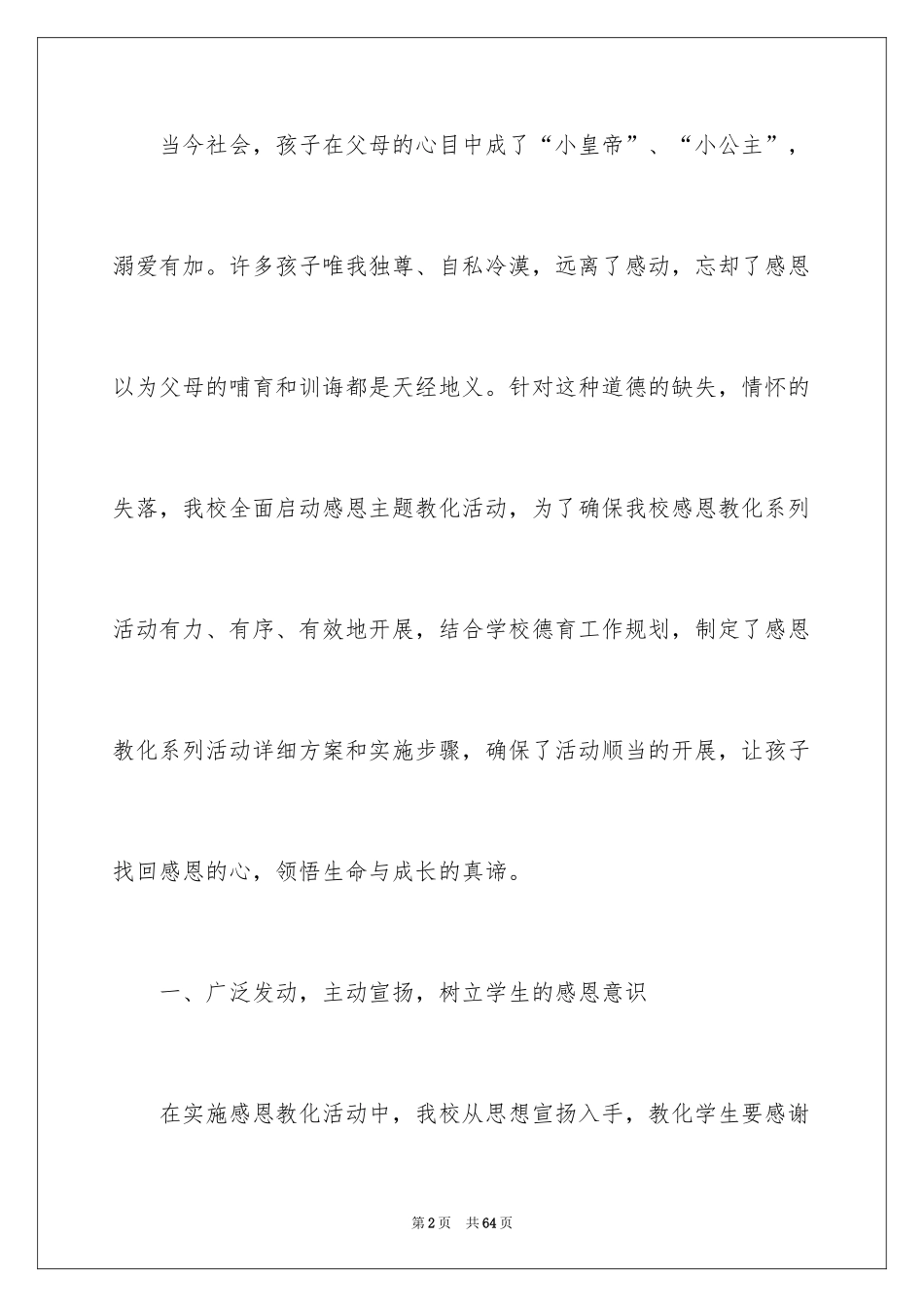 当今社会，孩子在父母的心目中成了“小皇帝”、“小公主”，溺爱有加。许多孩子唯我独尊、自私冷漠，远离了感动，忘却了感恩以为父母的哺育和训诲都是天经地义。针对这种道德的缺失，情怀的失落，我校全面启动感恩主题教化活动，为了确保我校感恩教化系列活动有力、有序、有效地开展，结合学校德育工作规划，制定了感恩教化系列活动详细方案和实施步骤，确保了活动顺当的开展，让孩子找回感恩的心，领悟生命与成长的真谛。

一、广泛发动，主动宣扬，树立学生的感恩意识

在实施感恩教化活动中，我校从思想宣扬入手，教化学生要感谢

第2页 共64页